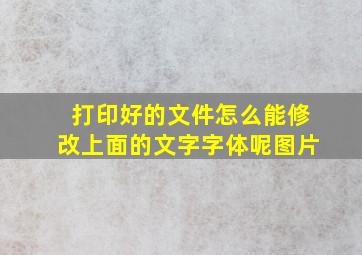 打印好的文件怎么能修改上面的文字字体呢图片